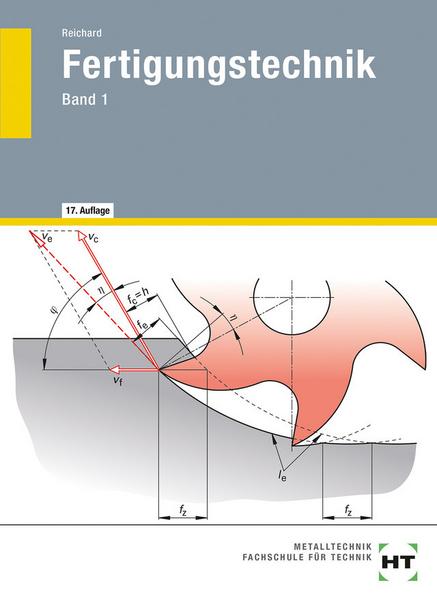 Reichard

Fertigungstechnik

Band 1

17. Auflage

$v_e$
$v_c$
$\eta$
$\varphi$
$f_c=h$
$f_e$
$\eta$
$v_f$
$l_e$
$f_z$
$f_z$

METALLTECHNIK
FACHSCHULE FÜR TECHNIK

HT